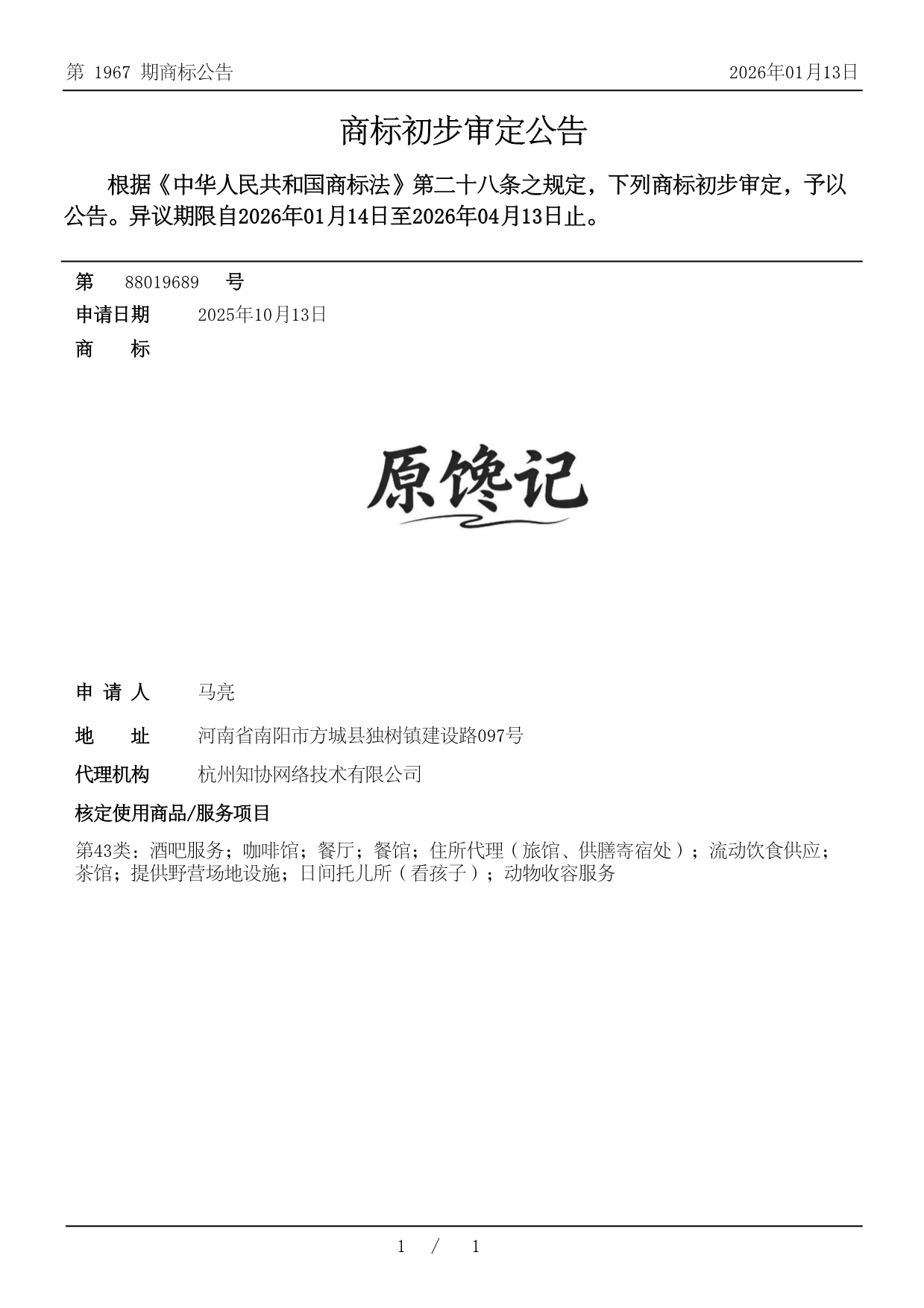 第 1967 期商标公告

2026年01月13日

商标初步审定公告

根据《中华人民共和国商标法》第二十八条之规定，下列商标初步审定，予以公告。异议期限自2026年01月14日至2026年04月13日止。

第 88019689 号

申请日期 2025年10月13日

商 标

原馋记

申 请 人 马亮

地 址 河南省南阳市方城县独树镇建设路097号

代理机构 杭州知协网络技术有限公司

核定使用商品/服务项目

第43类：酒吧服务；咖啡馆；餐厅；餐馆；住所代理（旅馆、供膳寄宿处）；流动饮食供应；茶馆；提供野营场地设施；日间托儿所（看孩子）；动物收容服务

1 / 1